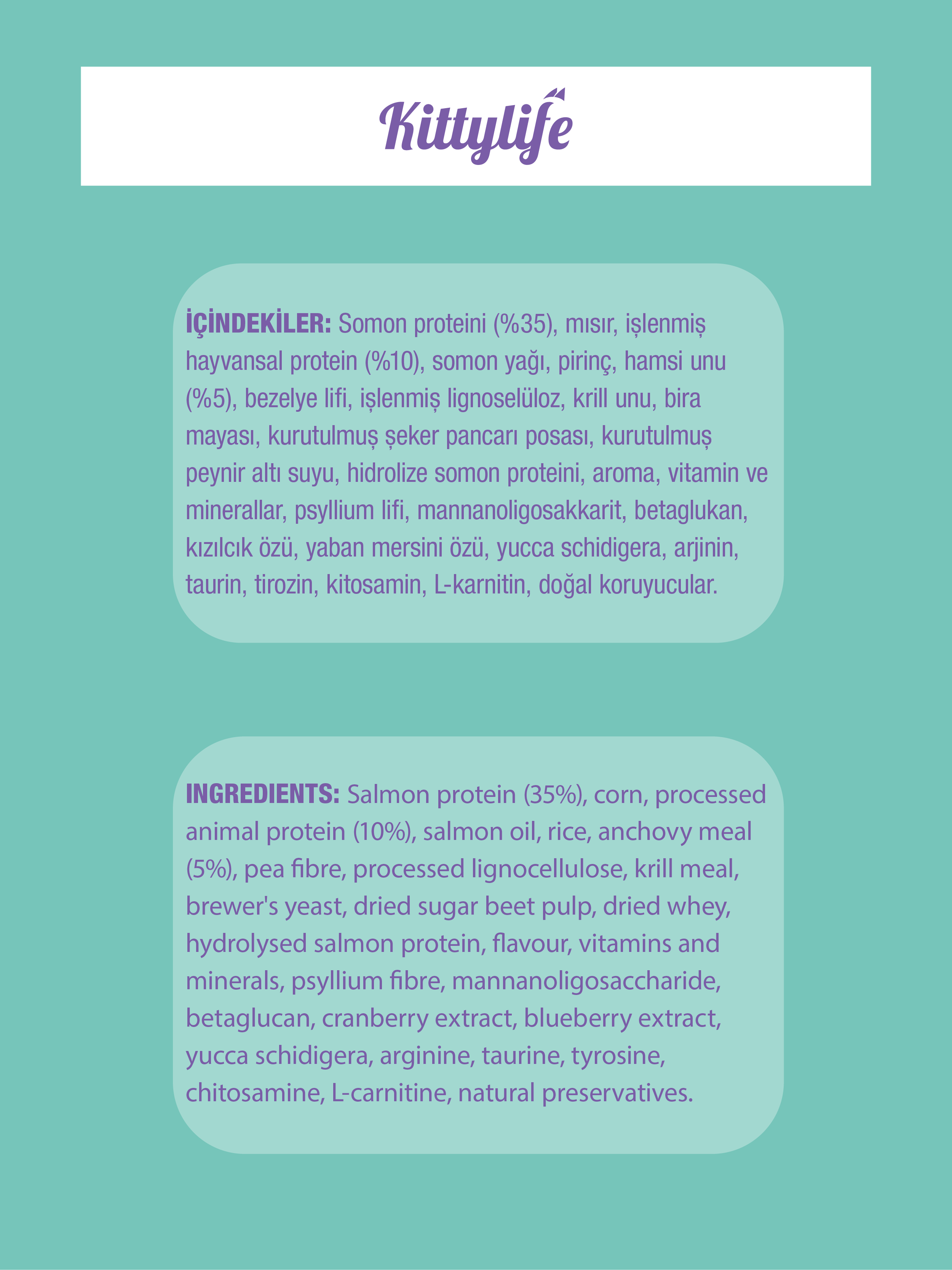 Kittylife

İÇİNDEKİLER: Somon proteini (%35), mısır, işlenmiş hayvansal protein (%10), somon yağı, pirinç, hamsi unu (%5), bezelye lifi, işlenmiş lignoselüloz, krill unu, bira mayası, kurutulmuş şeker pancarı posası, kurutulmuş peynir altı suyu, hidrolize somon proteini, aroma, vitamin ve minerallar, psyllium lifi, mannanoligosakkarit, betaglukan, kızılcık özü, yaban mersini özü, yucca schidigera, arjinin, taurin, tirozin, kitosamin, L-karnitin, doğal koruyucular.

INGREDIENTS: Salmon protein (35%), corn, processed animal protein (10%), salmon oil, rice, anchovy meal (5%), pea fibre, processed lignocellulose, krill meal, brewer's yeast, dried sugar beet pulp, dried whey, hydrolysed salmon protein, flavour, vitamins and minerals, psyllium fibre, mannanoligosaccharide, betaglucan, cranberry extract, blueberry extract, yucca schidigera, arginine, taurine, tyrosine, chitosamine, L-carnitine, natural preservatives.